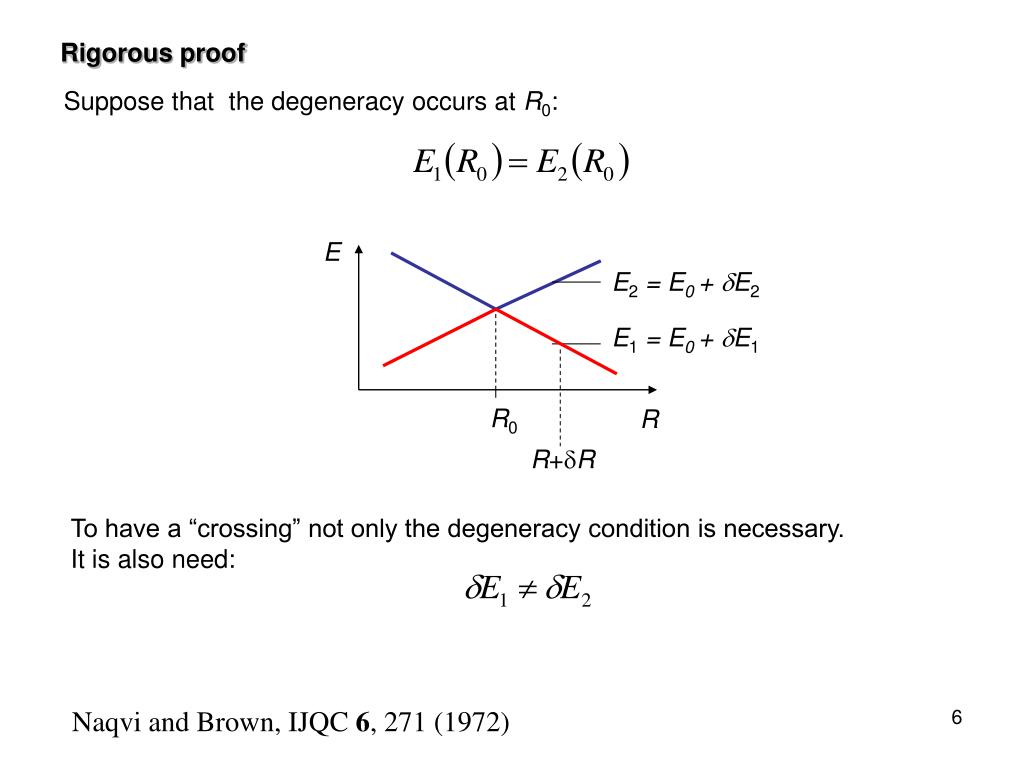 Rigorous proof

Suppose that the degeneracy occurs at $R_0$:

$E_1(R_0) = E_2(R_0)$

E

$E_2 = E_0 + \delta E_2$

$E_1 = E_0 + \delta E_1$

$R_0$

R

$R+\delta R$

To have a “crossing” not only the degeneracy condition is necessary. It is also need:

$\delta E_1 \neq \delta E_2$

Naqvi and Brown, IJQC **6**, 271 (1972)

6